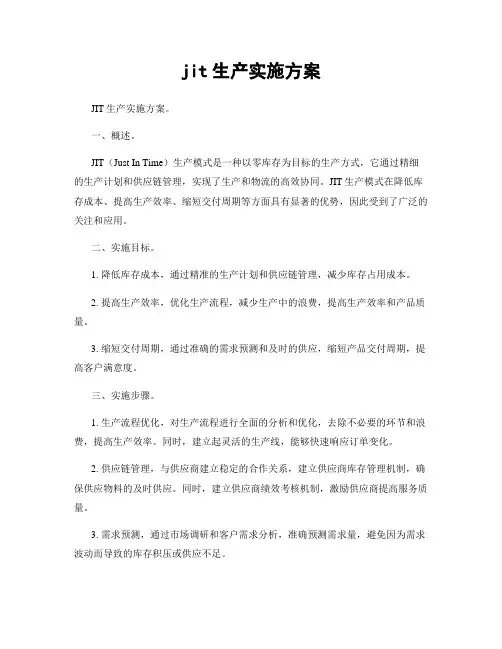 jit生产实施方案

JIT生产实施方案。

一、概述。

JIT（Just In Time）生产模式是一种以零库存为目标的生产方式，它通过精细的生产计划和供应链管理，实现了生产和物流的高效协同。JIT生产模式在降低库存成本、提高生产效率、缩短交付周期等方面具有显著的优势，因此受到了广泛的关注和应用。

二、实施目标。

1. 降低库存成本，通过精准的生产计划和供应链管理，减少库存占用成本。

2. 提高生产效率，优化生产流程，减少生产中的浪费，提高生产效率和产品质量。

3. 缩短交付周期，通过准确的需求预测和及时的供应，缩短产品交付周期，提高客户满意度。

三、实施步骤。

1. 生产流程优化，对生产流程进行全面的分析和优化，去除不必要的环节和浪费，提高生产效率。同时，建立起灵活的生产线，能够快速响应订单变化。

2. 供应链管理，与供应商建立稳定的合作关系，建立供应商库存管理机制，确保供应物料的及时供应。同时，建立供应商绩效考核机制，激励供应商提高服务质量。

3. 需求预测，通过市场调研和客户需求分析，准确预测需求量，避免因为需求波动而导致的库存积压或供应不足。